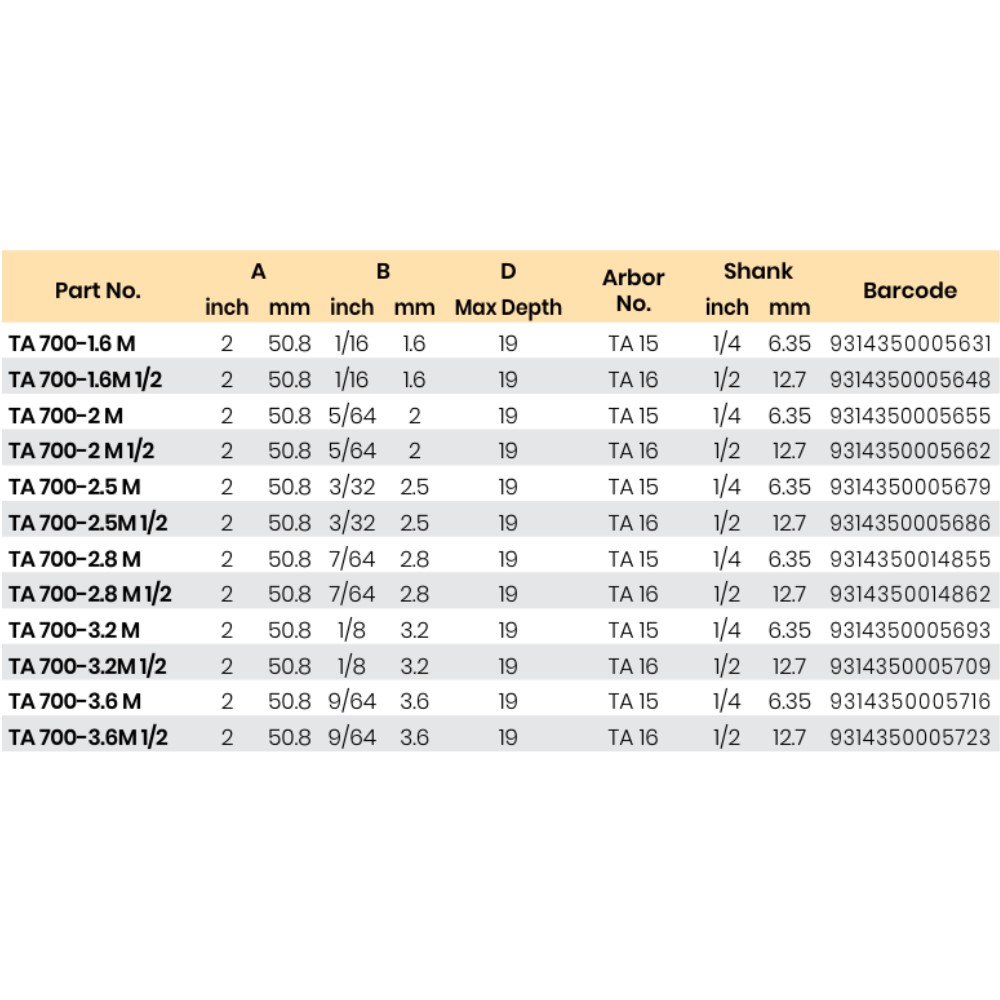 | Part No. | A inch | A mm | B inch | B mm | D Max Depth | Arbor No. | Shank inch | Shank mm | Barcode |
|---|---|---|---|---|---|---|---|---|---|
| TA 700-1.6 M | 2 | 50.8 | 1/16 | 1.6 | 19 | TA 15 | 1/4 | 6.35 | 9314350005631 |
| TA 700-1.6M 1/2 | 2 | 50.8 | 1/16 | 1.6 | 19 | TA 16 | 1/2 | 12.7 | 9314350005648 |
| TA 700-2 M | 2 | 50.8 | 5/64 | 2 | 19 | TA 15 | 1/4 | 6.35 | 9314350005655 |
| TA 700-2 M 1/2 | 2 | 50.8 | 5/64 | 2 | 19 | TA 16 | 1/2 | 12.7 | 9314350005662 |
| TA 700-2.5 M | 2 | 50.8 | 3/32 | 2.5 | 19 | TA 15 | 1/4 | 6.35 | 9314350005679 |
| TA 700-2.5M 1/2 | 2 | 50.8 | 3/32 | 2.5 | 19 | TA 16 | 1/2 | 12.7 | 9314350005686 |
| TA 700-2.8 M | 2 | 50.8 | 7/64 | 2.8 | 19 | TA 15 | 1/4 | 6.35 | 9314350014855 |
| TA 700-2.8 M 1/2 | 2 | 50.8 | 7/64 | 2.8 | 19 | TA 16 | 1/2 | 12.7 | 9314350014862 |
| TA 700-3.2 M | 2 | 50.8 | 1/8 | 3.2 | 19 | TA 15 | 1/4 | 6.35 | 9314350005693 |
| TA 700-3.2M 1/2 | 2 | 50.8 | 1/8 | 3.2 | 19 | TA 16 | 1/2 | 12.7 | 9314350005709 |
| TA 700-3.6 M | 2 | 50.8 | 9/64 | 3.6 | 19 | TA 15 | 1/4 | 6.35 | 9314350005716 |
| TA 700-3.6M 1/2 | 2 | 50.8 | 9/64 | 3.6 | 19 | TA 16 | 1/2 | 12.7 | 9314350005723 |